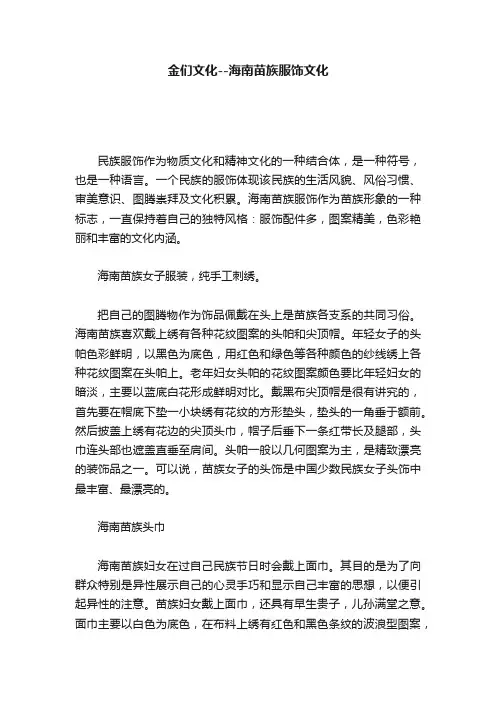 金们文化--海南苗族服饰文化

民族服饰作为物质文化和精神文化的一种结合体，是一种符号，也是一种语言。一个民族的服饰体现该民族的生活风貌、风俗习惯、审美意识、图腾崇拜及文化积累。海南苗族服饰作为苗族形象的一种标志，一直保持着自己的独特风格：服饰配件多，图案精美，色彩艳丽和丰富的文化内涵。

海南苗族女子服装，纯手工刺绣。

把自己的图腾物作为饰品佩戴在头上是苗族各支系的共同习俗。海南苗族喜欢戴上绣有各种花纹图案的头帕和尖顶帽。年轻女子的头帕色彩鲜明，以黑色为底色，用红色和绿色等各种颜色的纱线绣上各种花纹图案在头帕上。老年妇女头帕的花纹图案颜色要比年轻妇女的暗淡，主要以蓝底白花形成鲜明对比。戴黑布尖顶帽是很有讲究的，首先要在帽底下垫一小块绣有花纹的方形垫头，垫头的一角垂于额前。然后披盖上绣有花边的尖顶头巾，帽子后垂下一条红带长及腿部，头巾连头部也遮盖直垂至肩间。头帕一般以几何图案为主，是精致漂亮的装饰品之一。可以说，苗族女子的头饰是中国少数民族女子头饰中最丰富、最漂亮的。

海南苗族头巾

海南苗族妇女在过自己民族节日时会戴上面巾。其目的是为了向群众特别是异性展示自己的心灵手巧和显示自己丰富的思想，以便引起异性的注意。苗族妇女戴上面巾，还具有早生贵子，儿孙满堂之意。面巾主要以白色为底色，在布料上绣有红色和黑色条纹的波浪型图案，